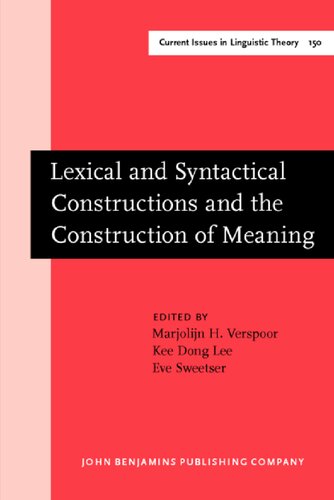 Current Issues in Linguistic Theory 150

Lexical and Syntactical Constructions and the Construction of Meaning

EDITED BY
Marjolijn H. Verspoor
Kee Dong Lee
Eve Sweetser

JOHN BENJAMINS PUBLISHING COMPANY